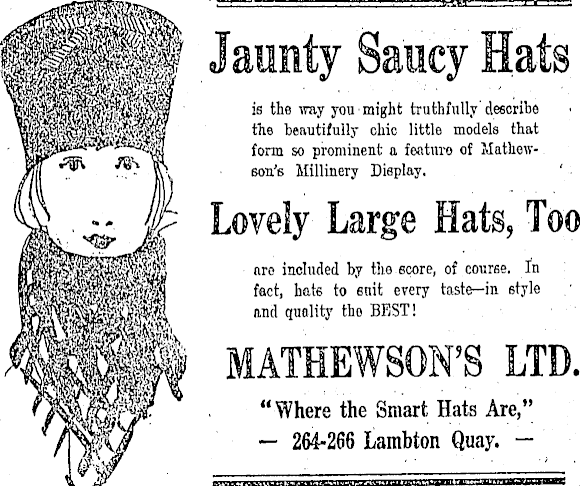 Jaunty Saucy Hats

is the way you might truthfully describe the beautifully chic little models that form so prominent a feature of Mathewson's Millinery Display.

Lovely Large Hats, Too

are included by the score, of course. In fact, hats to suit every taste—in style and quality the BEST!

MATHEWSON'S LTD.

"Where the Smart Hats Are,"
— 264-266 Lambton Quay. —